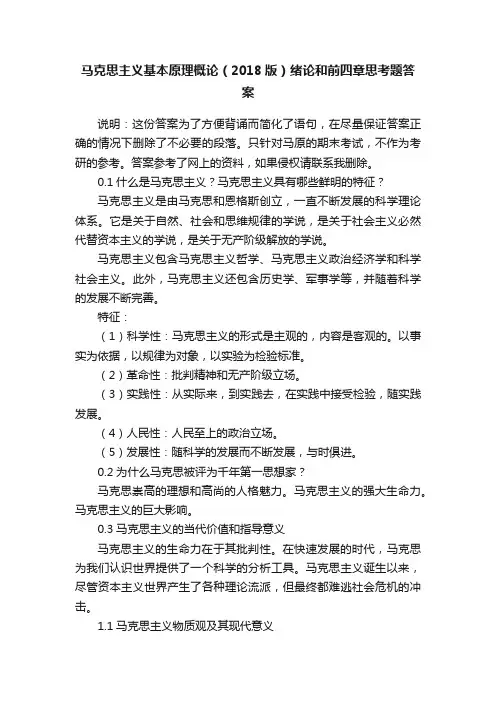 马克思主义基本原理概论（2018版）绪论和前四章思考题答案

说明：这份答案为了方便背诵而简化了语句，在尽量保证答案正确的情况下删除了不必要的段落。只针对马原的期末考试，不作为考研的参考。答案参考了网上的资料，如果侵权请联系我删除。

0.1 什么是马克思主义？马克思主义具有哪些鲜明的特征？

马克思主义是由马克思和恩格斯创立，一直不断发展的科学理论体系。它是关于自然、社会和思维规律的学说，是关于社会主义必然代替资本主义的学说，是关于无产阶级解放的学说。

马克思主义包含马克思主义哲学、马克思主义政治经济学和科学社会主义。此外，马克思主义还包含历史学、军事学等，并随着科学的发展不断完善。

特征：

（1）科学性：马克思主义的形式是主观的，内容是客观的。以事实为依据，以规律为对象，以实验为检验标准。

（2）革命性：批判精神和无产阶级立场。

（3）实践性：从实际来，到实践去，在实践中接受检验，随实践发展。

（4）人民性：人民至上的政治立场。

（5）发展性：随科学的发展而不断发展，与时俱进。

0.2 为什么马克思被评为千年第一思想家？

马克思崇高的理想和高尚的人格魅力。马克思主义的强大生命力。马克思主义的巨大影响。

0.3 马克思主义的当代价值和指导意义

马克思主义的生命力在于其批判性。在快速发展的时代，马克思为我们认识世界提供了一个科学的分析工具。马克思主义诞生以来，尽管资本主义世界产生了各种理论流派，但最终都难逃社会危机的冲击。

1.1 马克思主义物质观及其现代意义